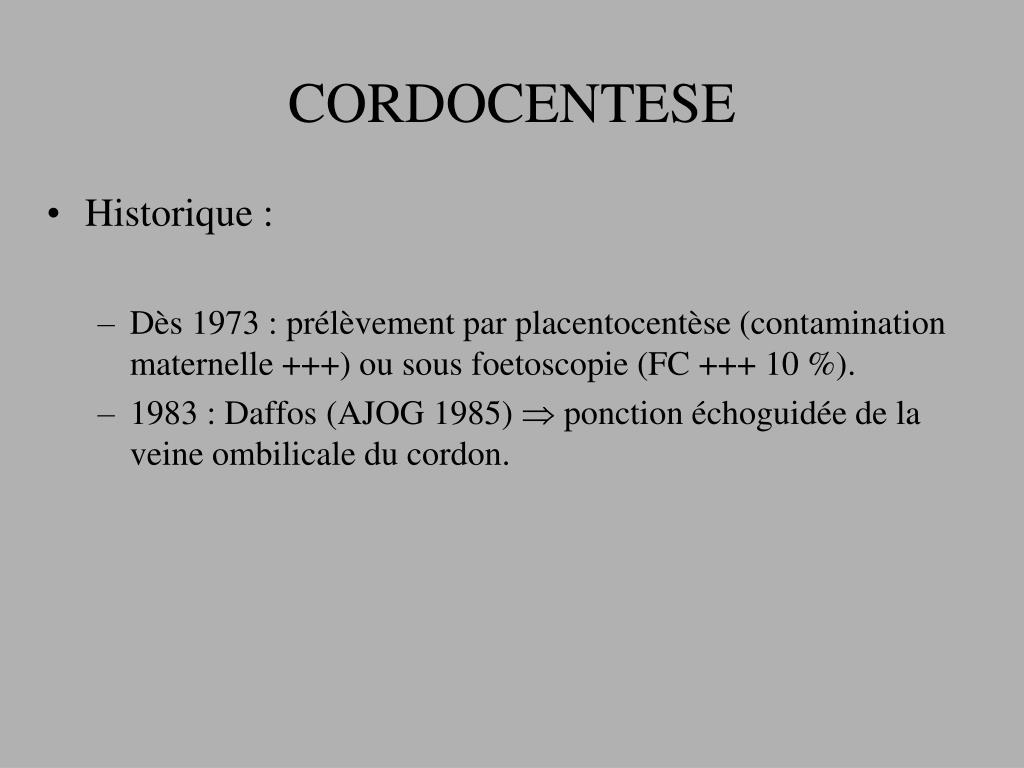 CORDOCENTESE

• Historique :

– Dès 1973 : prélèvement par placentocentèse (contamination maternelle +++) ou sous foetoscopie (FC +++ 10 %).

– 1983 : Daffos (AJOG 1985) $\Rightarrow$ ponction échoguidée de la veine ombilicale du cordon.